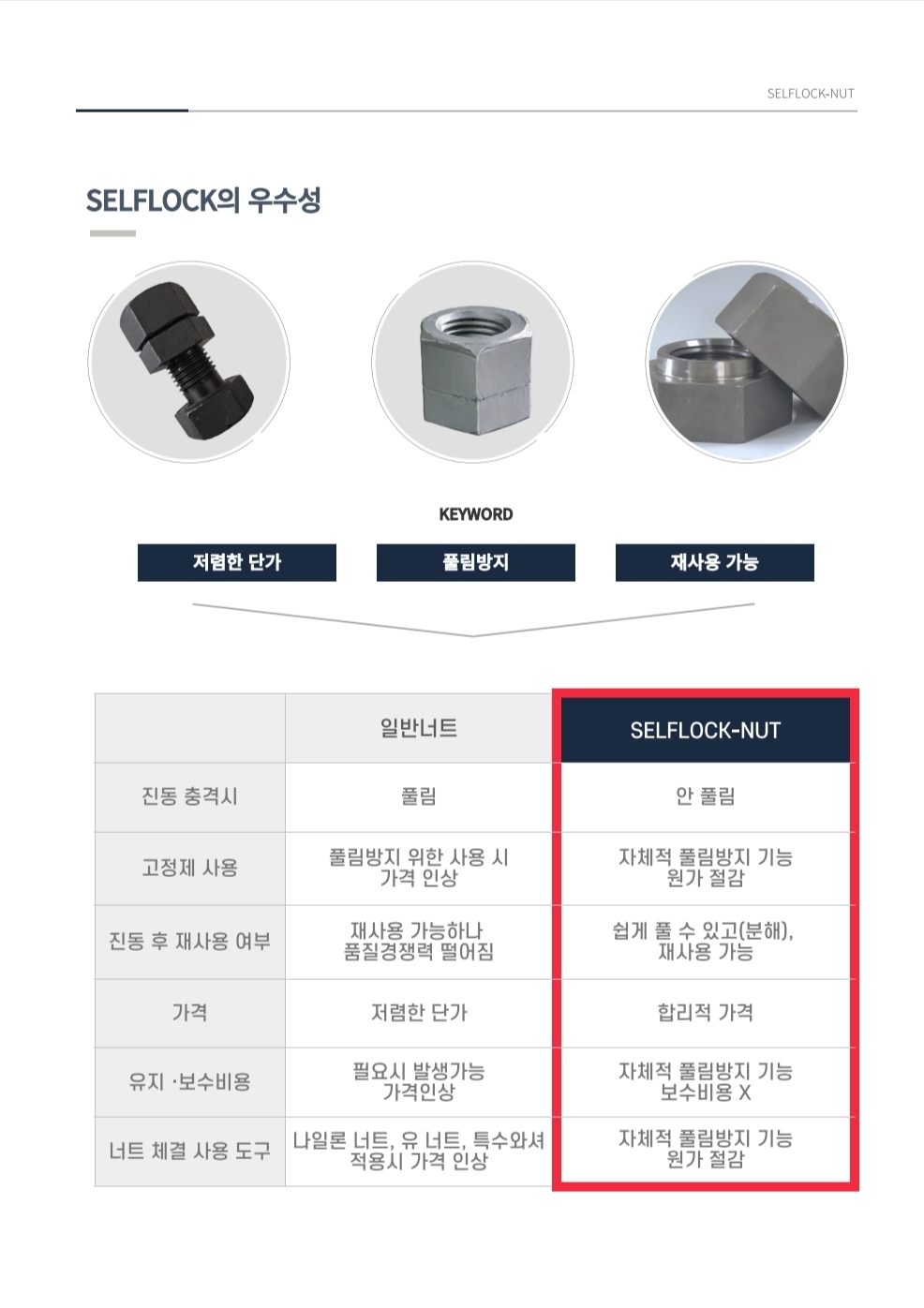 SELFLOCK-NUT

SELFLOCK의 우수성

KEYWORD

저렴한 단가

풀림방지

재사용 가능

|  | 일반너트 | SELFLOCK-NUT |
|---|---|---|
| 진동 충격시 | 풀림 | 안 풀림 |
| 고정제 사용 | 풀림방지 위한 사용 시 가격 인상 | 자체적 풀림방지 기능 원가 절감 |
| 진동 후 재사용 여부 | 재사용 가능하나 품질경쟁력 떨어짐 | 쉽게 풀 수 있고(분해), 재사용 가능 |
| 가격 | 저렴한 단가 | 합리적 가격 |
| 유지 ·보수비용 | 필요시 발생가능 가격인상 | 자체적 풀림방지 기능 보수비용 X |
| 너트 체결 사용 도구 | 나일론 너트, 유 너트, 특수와셔 적용시 가격 인상 | 자체적 풀림방지 기능 원가 절감 |